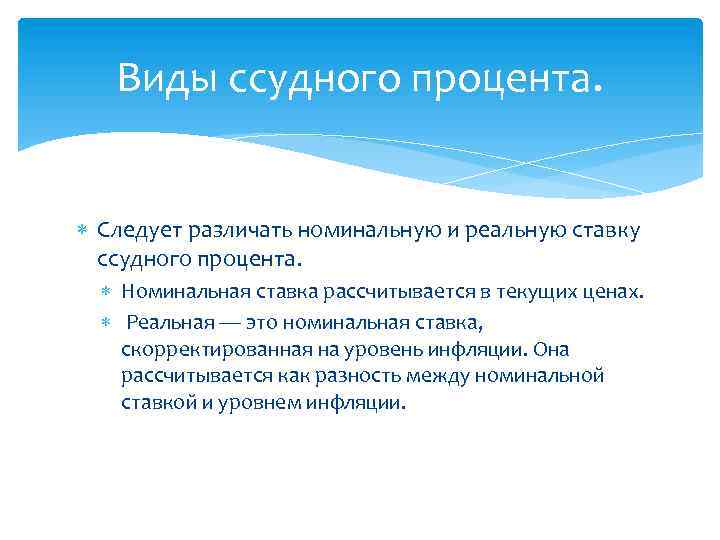 Виды ссудного процента.

∗ Следует различать номинальную и реальную ставку ссудного процента.

∗ Номинальная ставка рассчитывается в текущих ценах.

∗ Реальная — это номинальная ставка, скорректированная на уровень инфляции. Она рассчитывается как разность между номинальной ставкой и уровнем инфляции.